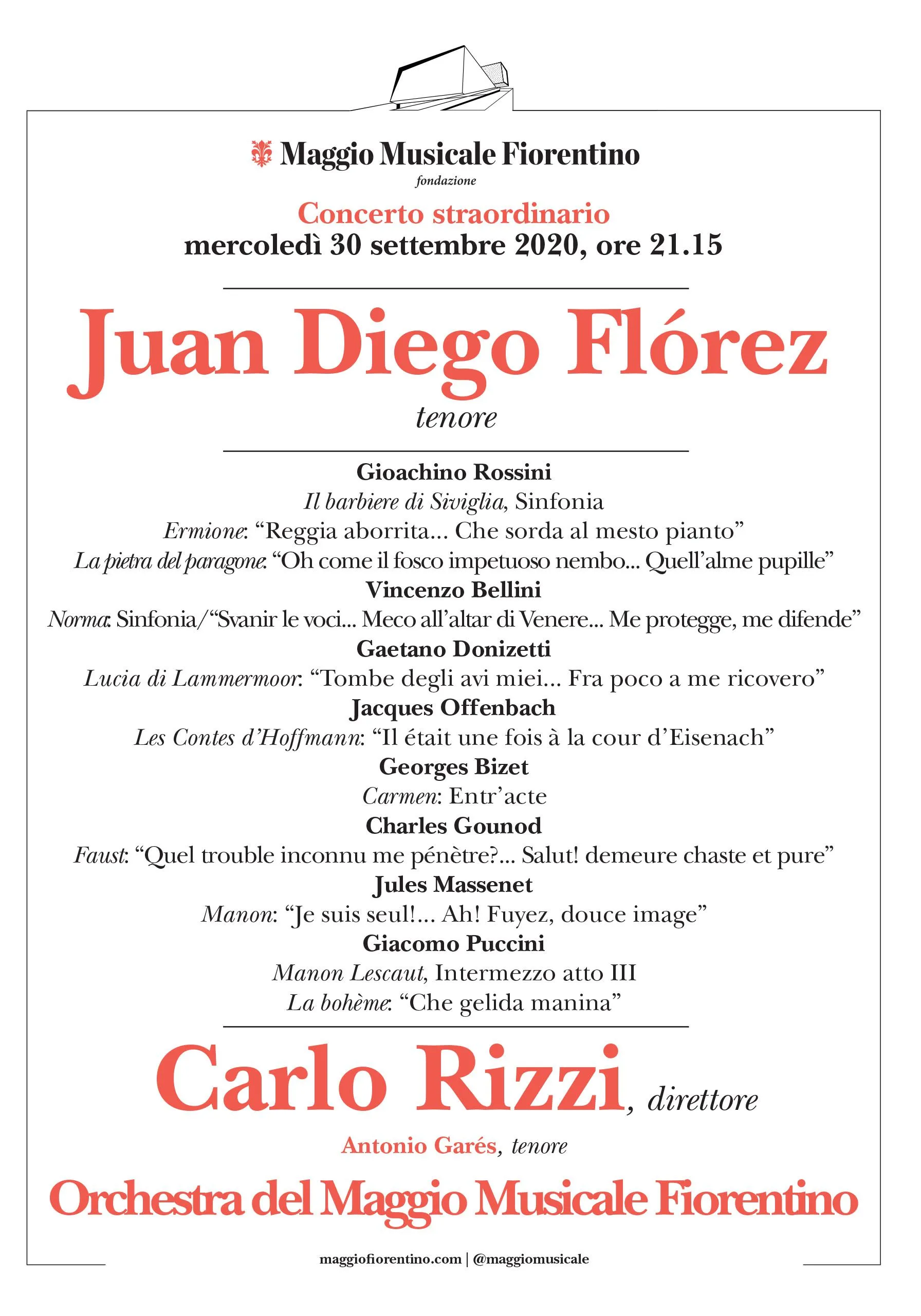 Maggio Musicale Fiorentino
fondazione

Concerto straordinario
mercoledì 30 settembre 2020, ore 21.15

Juan Diego Flórez
tenore

Gioachino Rossini
Il barbiere di Siviglia, Sinfonia
Ermione: “Reggia aborrita... Che sorda al mesto pianto”
La pietra del paragone: “Oh come il fosco impetuoso nembo... Quell’alme pupille”
Vincenzo Bellini
Norma: Sinfonia/“Svanir le voci... Meco all’altar di Venere... Me protegge, me difende”
Gaetano Donizetti
Lucia di Lammermoor: “Tombe degli avi miei... Fra poco a me ricovero”
Jacques Offenbach
Les Contes d’Hoffmann: “Il était une fois à la cour d’Eisenach”
Georges Bizet
Carmen: Entr’acte
Charles Gounod
Faust: “Quel trouble inconnu me pénètre?... Salut! demeure chaste et pure”
Jules Massenet
Manon: “Je suis seul!... Ah! Fuyez, douce image”
Giacomo Puccini
Manon Lescaut, Intermezzo atto III
La bohème: “Che gelida manina”

Carlo Rizzi, direttore

Antonio Garés, tenore

Orchestra del Maggio Musicale Fiorentino

maggiofiorentino.com | @maggiomusicale